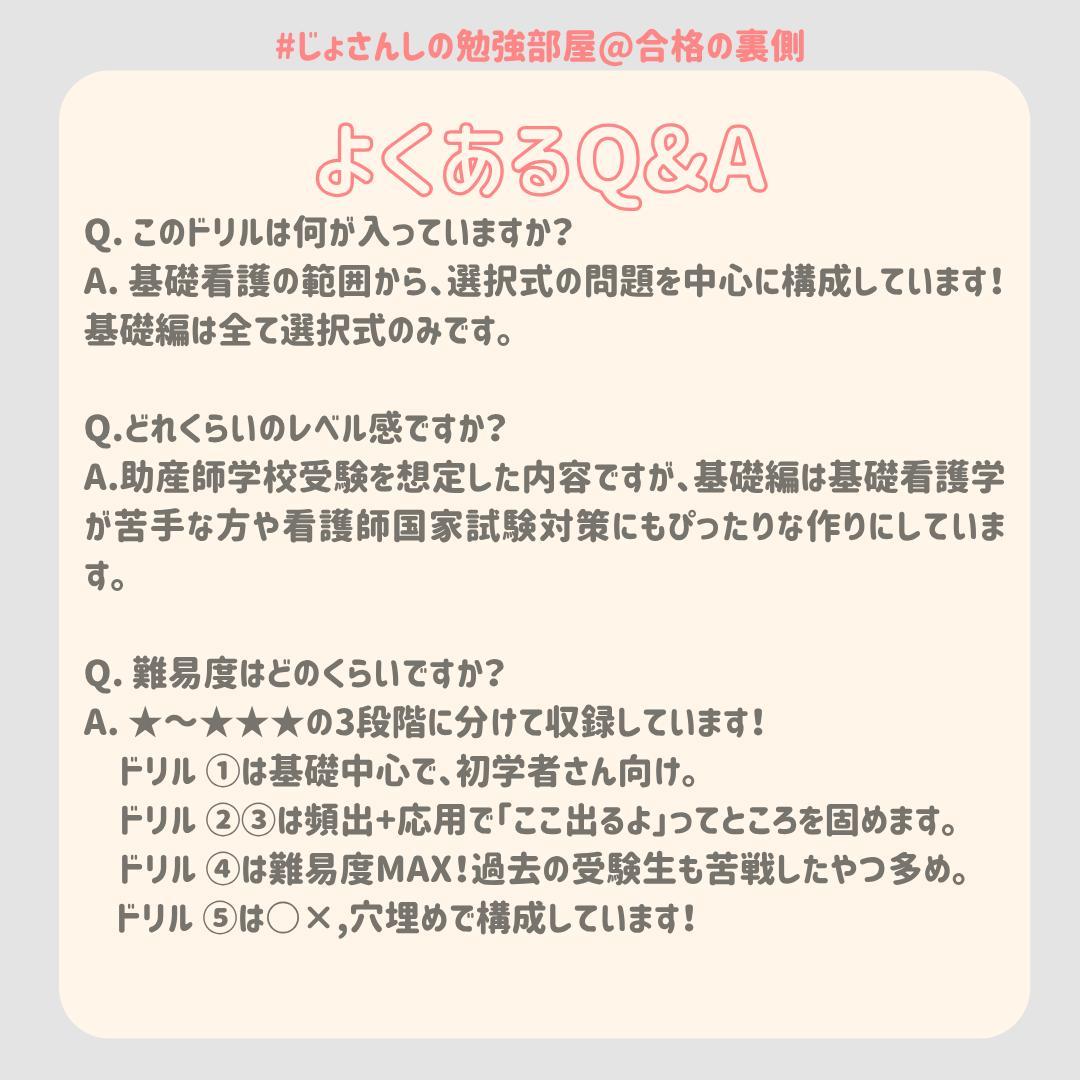 #じょさんしの勉強部屋@合格の裏側

よくあるQ&A

Q. このドリルは何が入っていますか?
A. 基礎看護の範囲から、選択式の問題を中心に構成しています!基礎編は全て選択式のみです。

Q.どれくらいのレベル感ですか?
A.助産師学校受験を想定した内容ですが、基礎編は基礎看護学が苦手な方や看護師国家試験対策にもぴったりな作りにしています。

Q. 難易度はどのくらいですか?
A. ★〜★★★の3段階に分けて収録しています!
ドリル ①は基礎中心で、初学者さん向け。
ドリル ②③は頻出+応用で「ここ出るよ」ってところを固めます。
ドリル ④は難易度MAX!過去の受験生も苦戦したやつ多め。
ドリル ⑤は○×,穴埋めで構成しています!